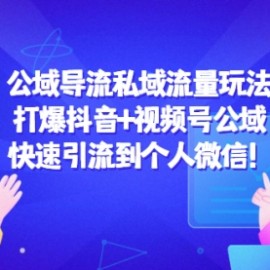 公域导流私域流量玩法
打爆抖音+视频号公域
快速引流到个人微信！